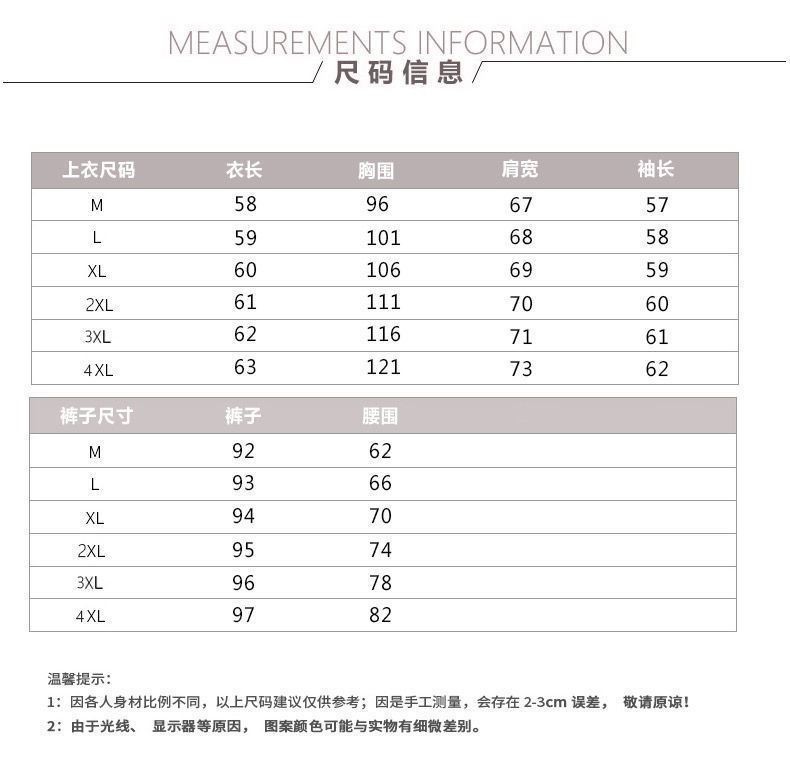 MEASUREMENTS INFORMATION
尺码信息

| 上衣尺码 | 衣长 | 胸围 | 肩宽 | 袖长 |
|---|---|---|---|---|
| M | 58 | 96 | 67 | 57 |
| L | 59 | 101 | 68 | 58 |
| XL | 60 | 106 | 69 | 59 |
| 2XL | 61 | 111 | 70 | 60 |
| 3XL | 62 | 116 | 71 | 61 |
| 4XL | 63 | 121 | 73 | 62 |

| 裤子尺寸 | 裤子 | 腰围 |
|---|---|---|
| M | 92 | 62 |
| L | 93 | 66 |
| XL | 94 | 70 |
| 2XL | 95 | 74 |
| 3XL | 96 | 78 |
| 4XL | 97 | 82 |

温馨提示:
1：因各人身材比例不同，以上尺码建议仅供参考；因是手工测量，会存在 2-3cm 误差， 敬请原谅!
2：由于光线、 显示器等原因， 图案颜色可能与实物有细微差别。